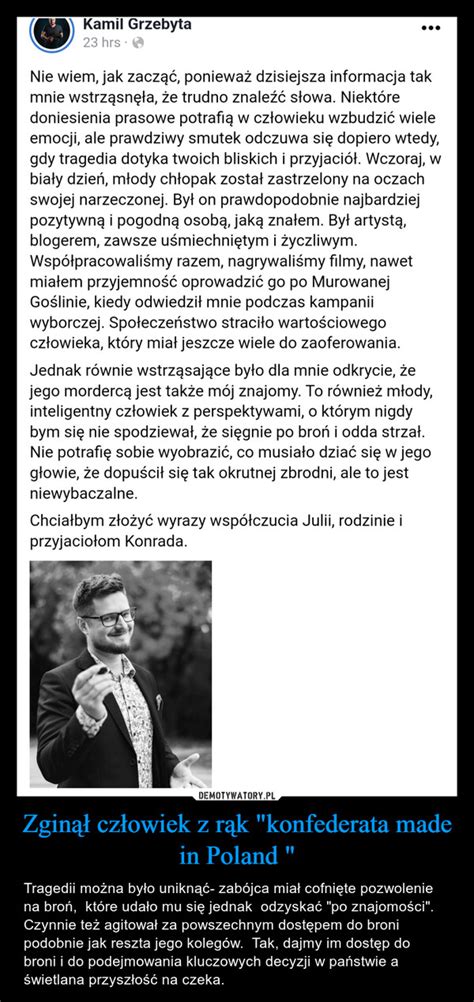 Kamil Grzebyta
23 hrs ·

Nie wiem, jak zacząć, ponieważ dzisiejsza informacja tak mnie wstrząsnęła, że trudno znaleźć słowa. Niektóre doniesienia prasowe potrafią w człowieku wzbudzić wiele emocji, ale prawdziwy smutek odczuwa się dopiero wtedy, gdy tragedia dotyka twoich bliskich i przyjaciół. Wczoraj, w biały dzień, młody chłopak został zastrzelony na oczach swojej narzeczonej. Był on prawdopodobnie najbardziej pozytywną i pogodną osobą, jaką znałem. Był artystą, blogerem, zawsze uśmiechniętym i życzliwym. Współpracowaliśmy razem, nagrywaliśmy filmy, nawet miałem przyjemność oprowadzić go po Murowanej Goślinie, kiedy odwiedził mnie podczas kampanii wyborczej. Społeczeństwo straciło wartościowego człowieka, który miał jeszcze wiele do zaoferowania.

Jednak równie wstrząsające było dla mnie odkrycie, że jego mordercą jest także mój znajomy. To również młody, inteligentny człowiek z perspektywami, o którym nigdy bym się nie spodziewał, że sięgnie po broń i odda strzał. Nie potrafię sobie wyobrazić, co musiało dziać się w jego głowie, że dopuścił się tak okrutnej zbrodni, ale to jest niewybaczalne.

Chciałbym złożyć wyrazy współczucia Julii, rodzinie i przyjaciołom Konrada.

DEMOTYWATORY.PL

Zginął człowiek z rąk "konfederata made in Poland "

Tragedii można było uniknąć- zabójca miał cofnięte pozwolenie na broń, które udało mu się jednak odzyskać "po znajomości". Czynnie też agitował za powszechnym dostępem do broni podobnie jak reszta jego kolegów. Tak, dajmy im dostęp do broni i do podejmowania kluczowych decyzji w państwie a świetlana przyszłość na czeka.